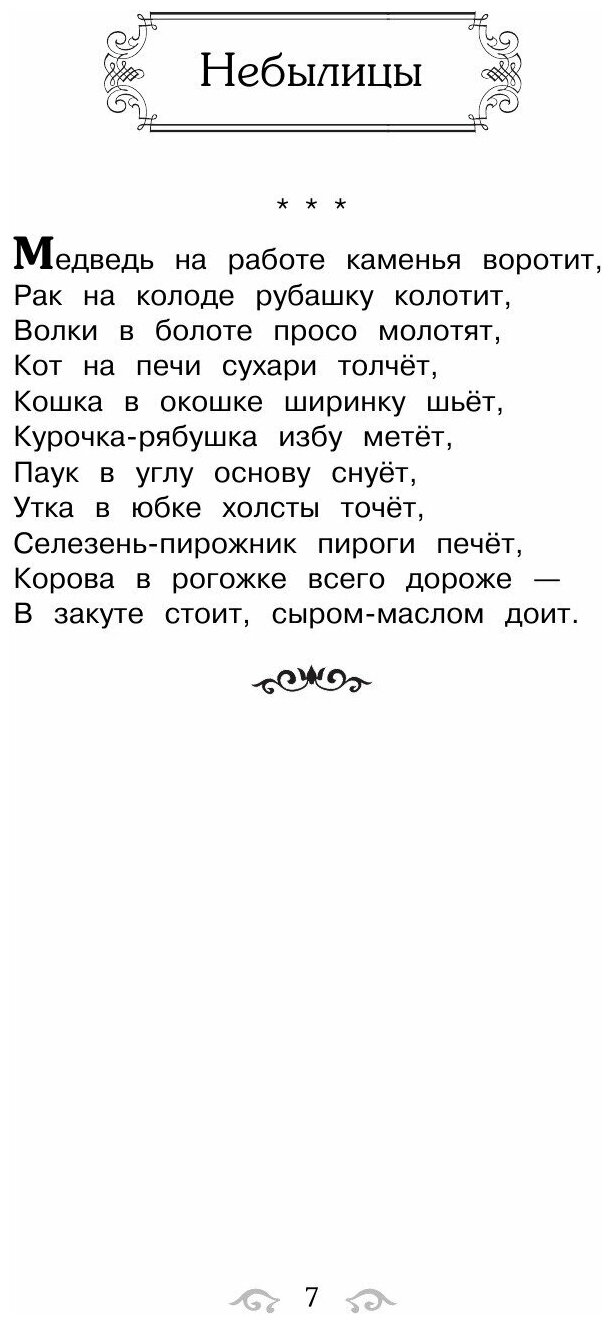 Небылицы

* * *

Медведь на работе каменья воротит,
Рак на колоде рубашку колотит,
Волки в болоте просо молотят,
Кот на печи сухари толчёт,
Кошка в окошке ширинку шьёт,
Курочка-рябушка избу метёт,
Паук в углу основу снуёт,
Утка в юбке холсты точёт,
Селезень-пирожник пироги печёт,
Корова в рогожке всего дороже —
В закуте стоит, сыром-маслом доит.

7